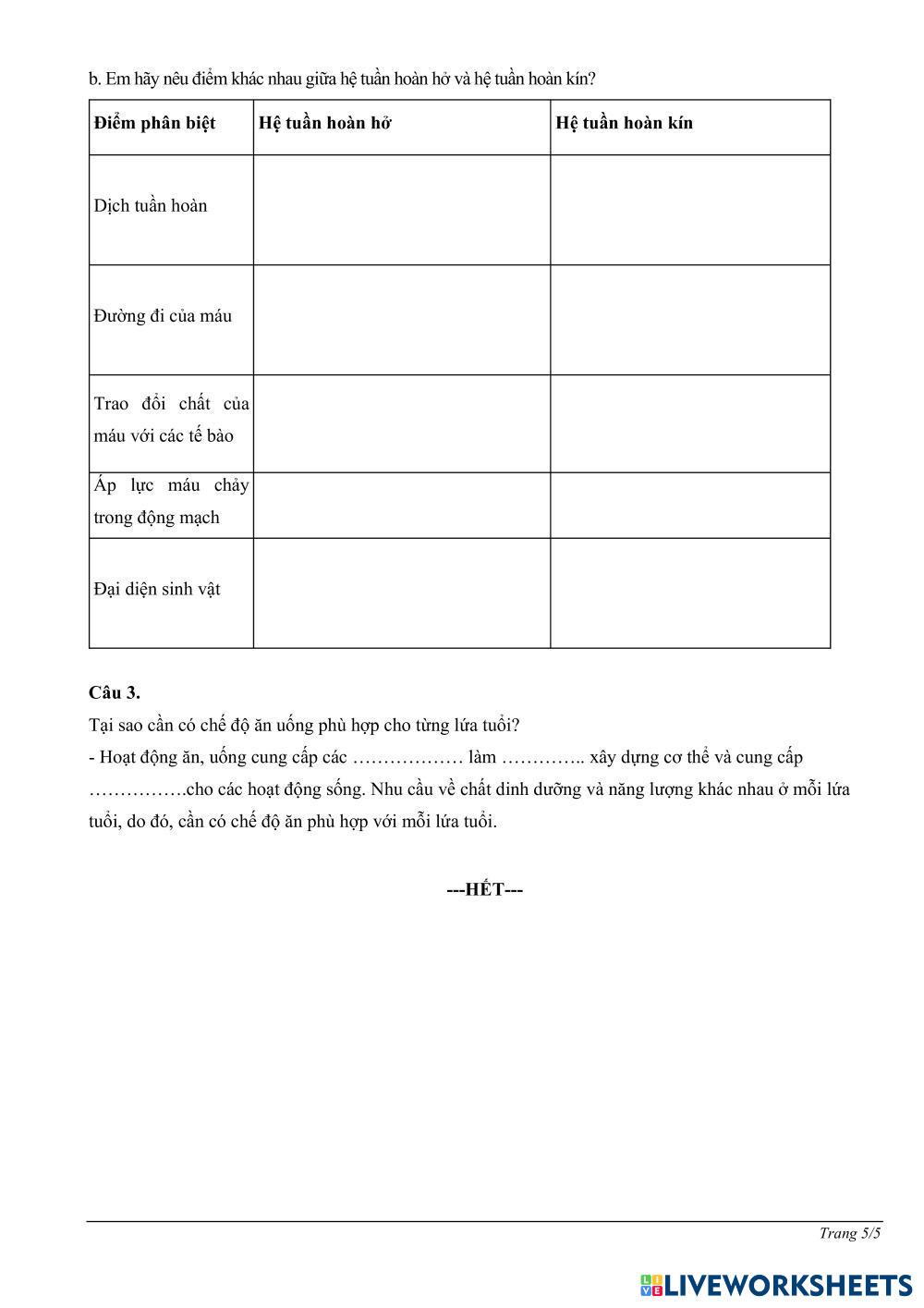 b. Em hãy nêu điểm khác nhau giữa hệ tuần hoàn hở và hệ tuần hoàn kín?

| Điểm phân biệt | Hệ tuần hoàn hở | Hệ tuần hoàn kín |
|---|---|---|
| Dịch tuần hoàn | | |
| Đường đi của máu | | |
| Trao đổi chất của máu với các tế bào | | |
| Áp lực máu chảy trong động mạch | | |
| Đại diện sinh vật | | |

**Câu 3.**
Tại sao cần có chế độ ăn uống phù hợp cho từng lứa tuổi?
- Hoạt động ăn, uống cung cấp các ……………… làm ………….. xây dựng cơ thể và cung cấp …………….cho các hoạt động sống. Nhu cầu về chất dinh dưỡng và năng lượng khác nhau ở mỗi lứa tuổi, do đó, cần có chế độ ăn phù hợp với mỗi lứa tuổi.

---HẾT---

Trang 5/5

LIVEWORKSHEETS